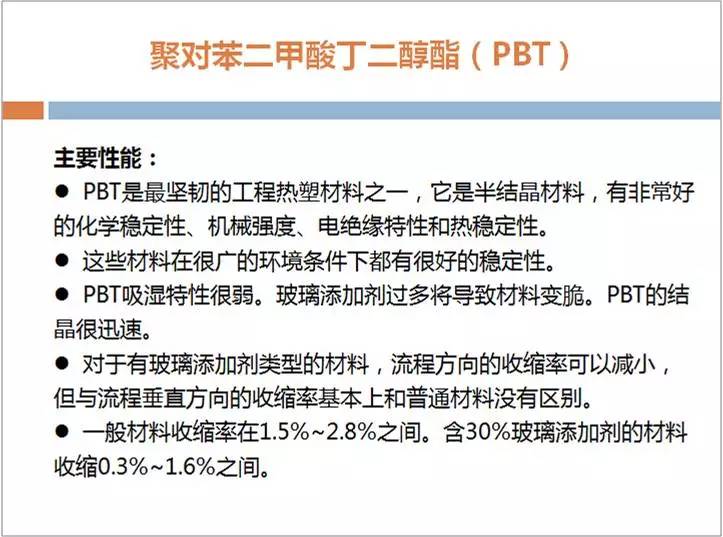 聚对苯二甲酸丁二醇酯（PBT）

主要性能：

● PBT是最坚韧的工程热塑材料之一，它是半结晶材料，有非常好的化学稳定性、机械强度、电绝缘特性和热稳定性。

● 这些材料在很广的环境条件下都有很好的稳定性。

● PBT吸湿特性很弱。玻璃添加剂过多将导致材料变脆。PBT的结晶很迅速。

● 对于有玻璃添加剂类型的材料，流程方向的收缩率可以减小，但与流程垂直方向的收缩率基本上和普通材料没有区别。

● 一般材料收缩率在1.5%~2.8%之间。含30%玻璃添加剂的材料收缩0.3%~1.6%之间。